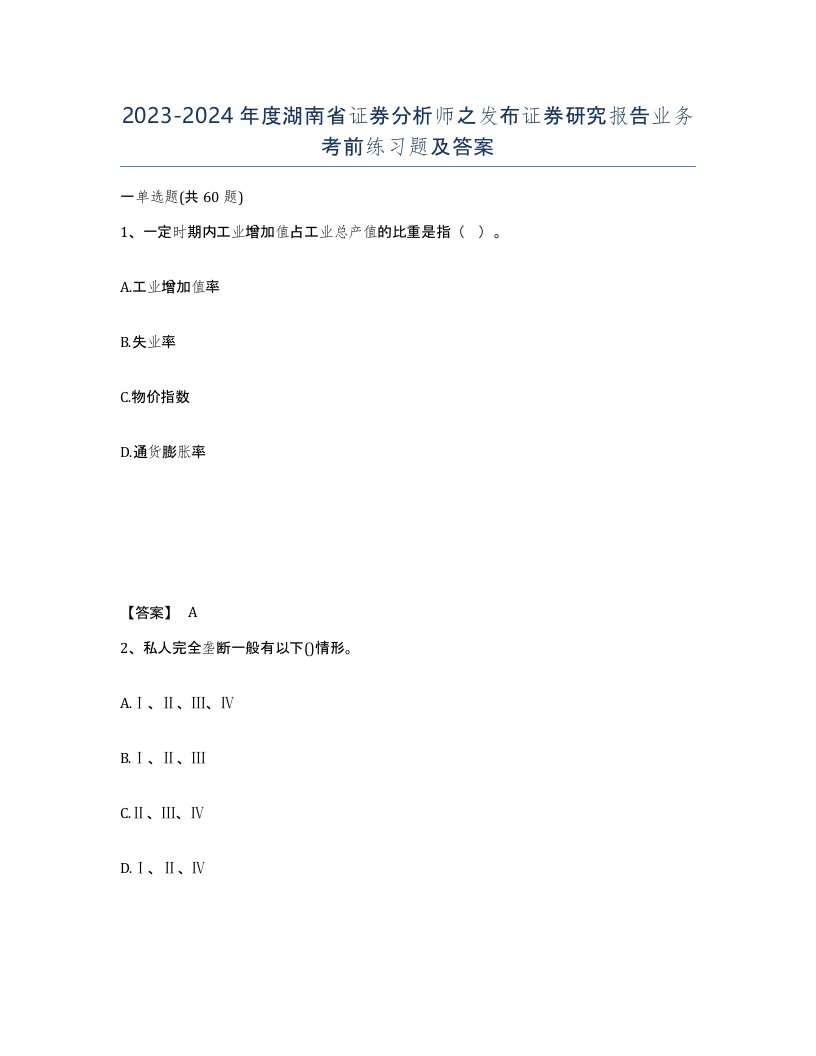 2023-2024年度湖南省证券分析师之发布证券研究报告业务考前练习题及答案

一单选题(共60题)

1、一定时期内工业增加值占工业总产值的比重是指（ ）。

A.工业增加值率

B.失业率

C.物价指数

D.通货膨胀率

【答案】 A

2、私人完全垄断一般有以下()情形。

A.Ⅰ、Ⅱ、Ⅲ、Ⅳ

B.Ⅰ、Ⅱ、Ⅲ

C.Ⅱ、Ⅲ、Ⅳ

D.Ⅰ、Ⅱ、Ⅳ